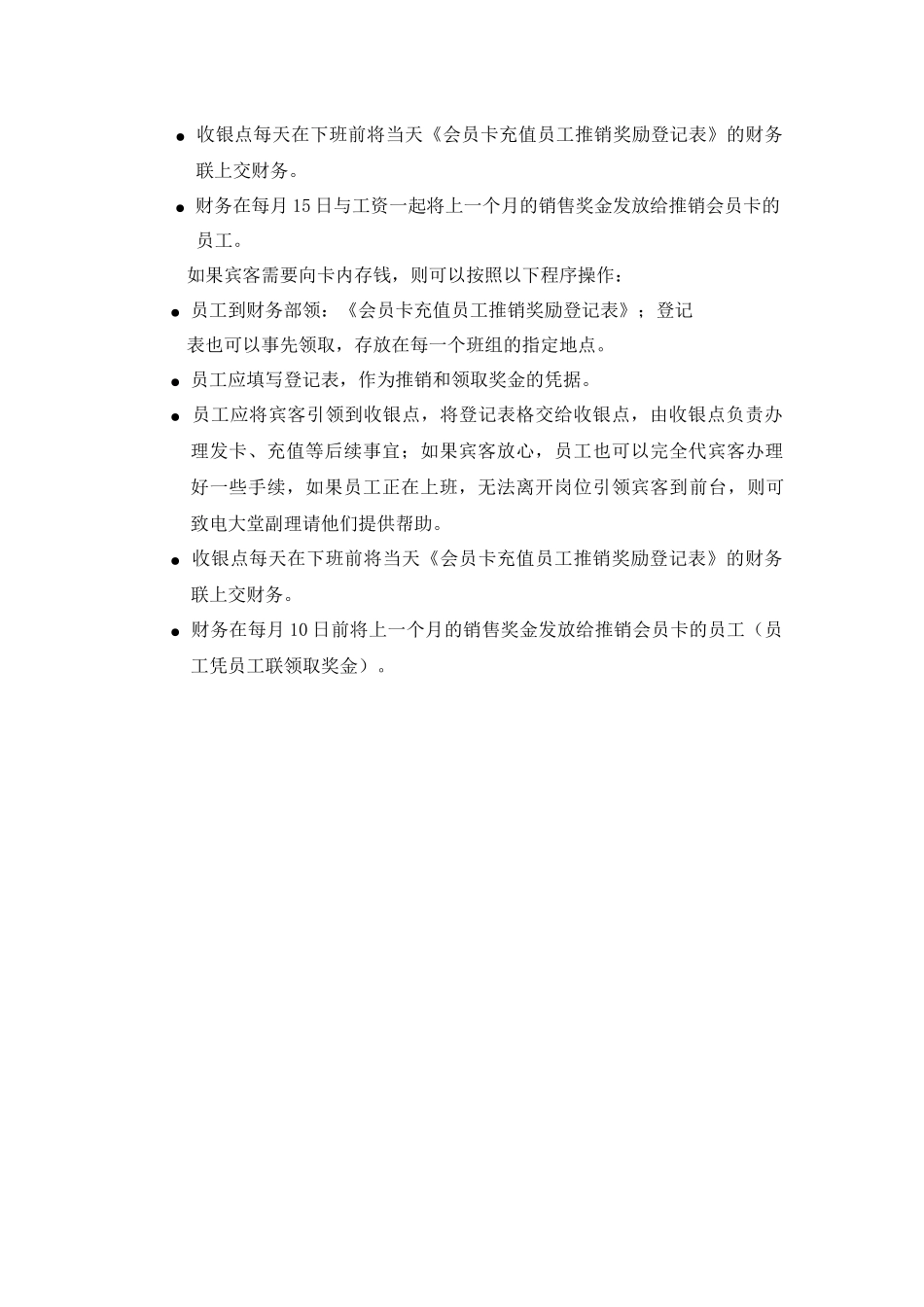 ● 收银点每天在下班前将当天《会员卡充值员工推销奖励登记表》的财务联上交财务。

● 财务在每月 15 日与工资一起将上一个月的销售奖金发放给推销会员卡的员工。

如果宾客需要向卡内存钱，则可以按照以下程序操作：

● 员工到财务部领：《会员卡充值员工推销奖励登记表》；登记表也可以事先领取，存放在每一个班组的指定地点。

● 员工应填写登记表，作为推销和领取奖金的凭据。

● 员工应将宾客引领到收银点，将登记表格交给收银点，由收银点负责办理发卡、充值等后续事宜；如果宾客放心，员工也可以完全代宾客办理好一些手续，如果员工正在上班，无法离开岗位引领宾客到前台，则可致电大堂副理请他们提供帮助。

● 收银点每天在下班前将当天《会员卡充值员工推销奖励登记表》的财务联上交财务。

● 财务在每月 10 日前将上一个月的销售奖金发放给推销会员卡的员工（员工凭员工联领取奖金）。